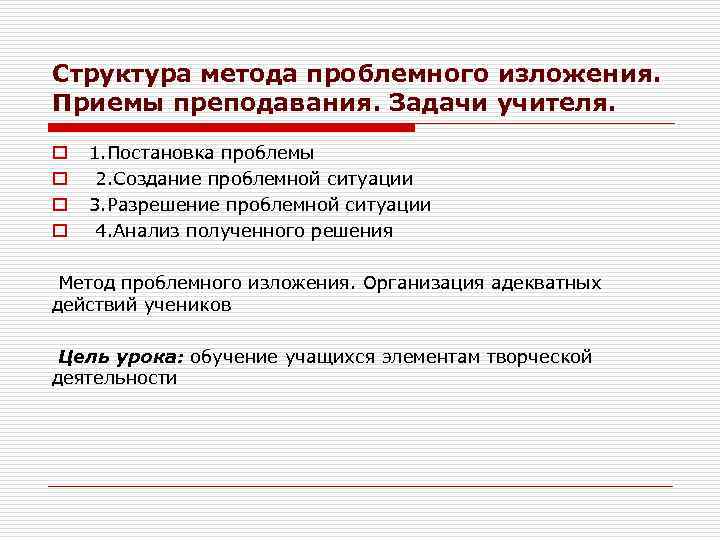 Структура метода проблемного изложения. Приемы преподавания. Задачи учителя.

1.Постановка проблемы
2.Создание проблемной ситуации
3.Разрешение проблемной ситуации
4.Анализ полученного решения

Метод проблемного изложения. Организация адекватных действий учеников

Цель урока: обучение учащихся элементам творческой деятельности